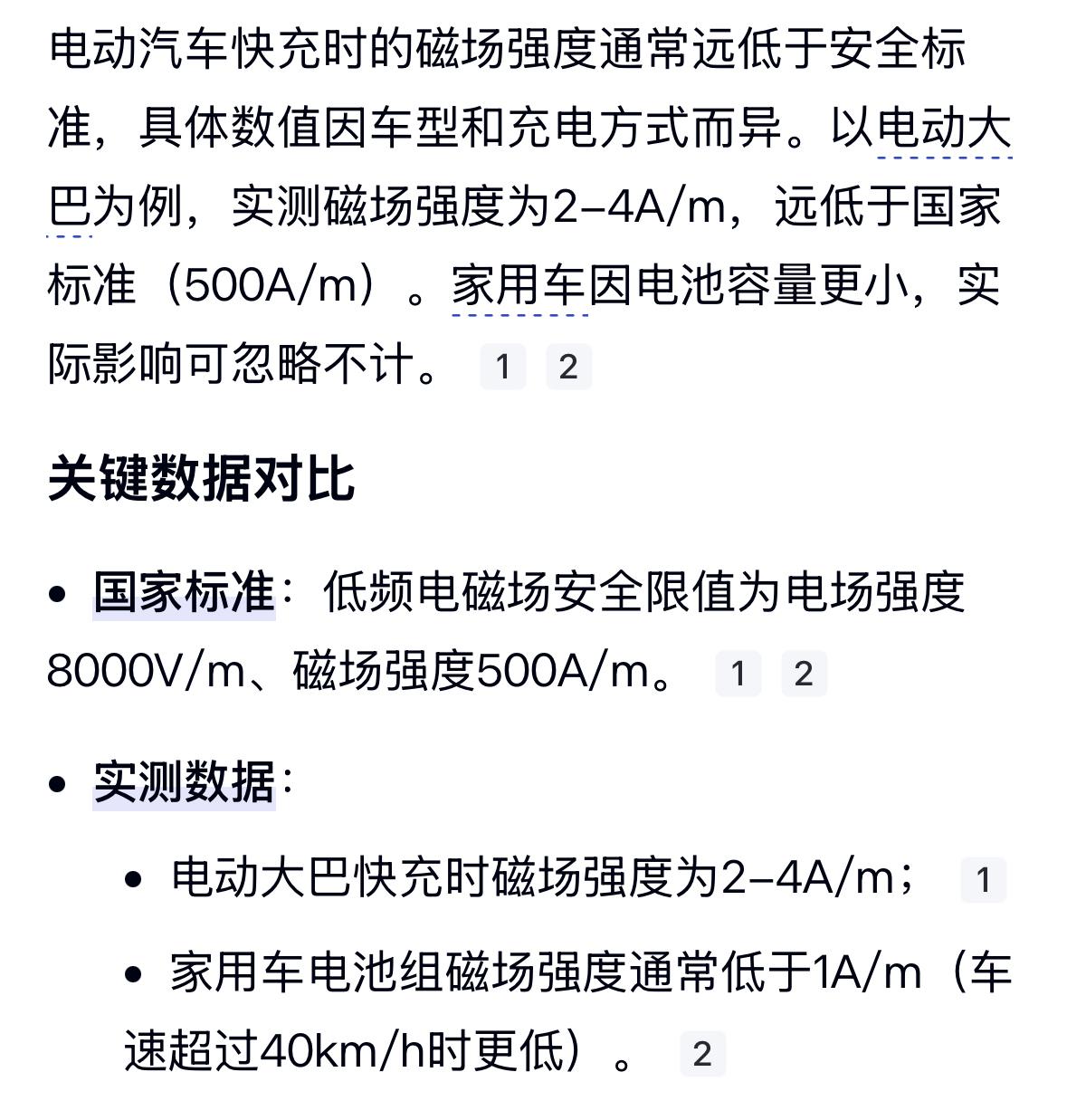 电动汽车快充时的磁场强度通常远低于安全标准，具体数值因车型和充电方式而异。以电动大巴为例，实测磁场强度为2–4A/m，远低于国家标准（500A/m）。家用车因电池容量更小，实际影响可忽略不计。 1 2

关键数据对比

• 国家标准：低频电磁场安全限值为电场强度8000V/m、磁场强度500A/m。 1 2

• 实测数据：

  • 电动大巴快充时磁场强度为2–4A/m； 1

  • 家用车电池组磁场强度通常低于1A/m（车速超过40km/h时更低）。 2